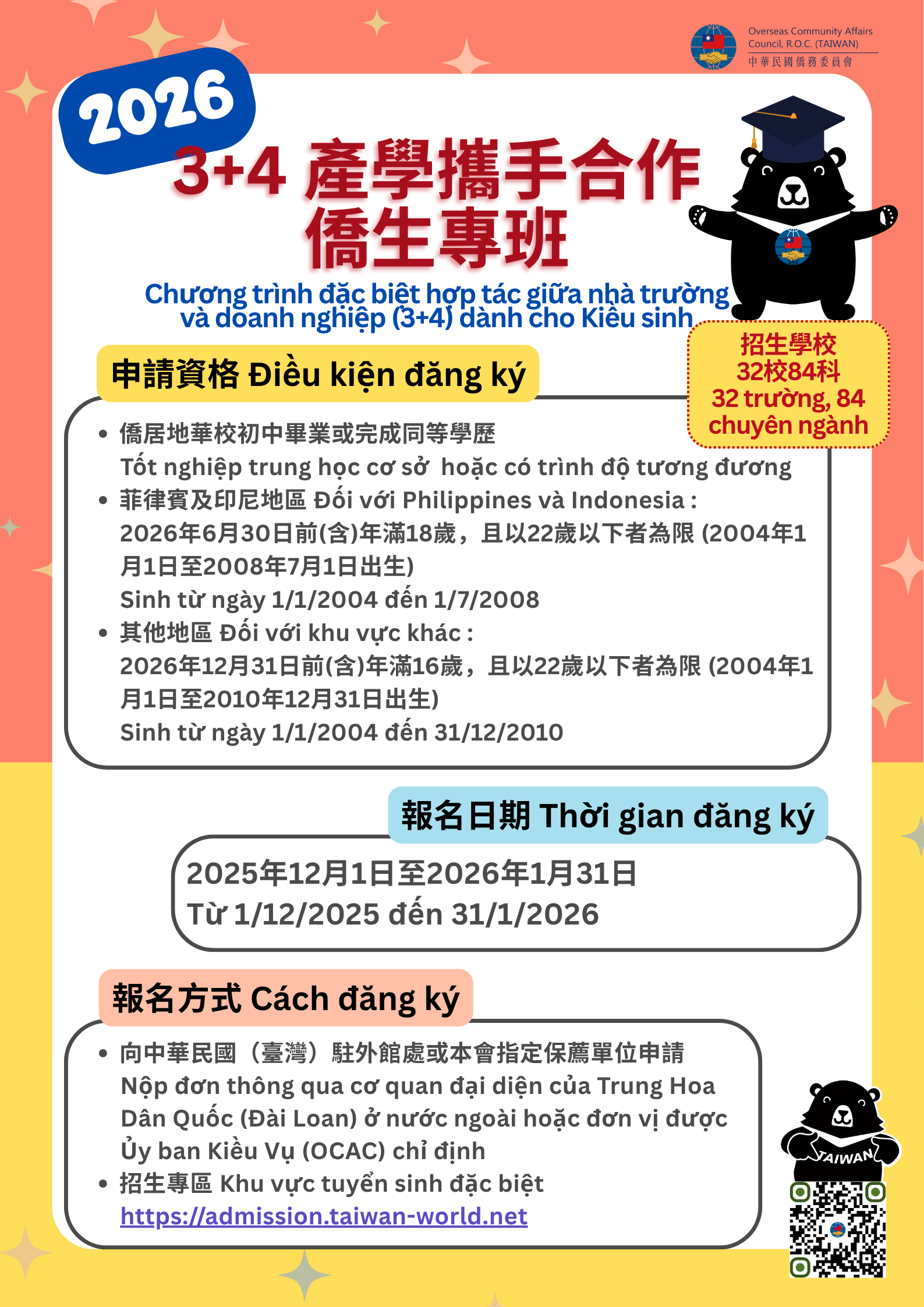 Overseas Community Affairs Council, R.O.C. (TAIWAN)
中華民國僑務委員會

2026

3+4 產學攜手合作
僑生專班

Chương trình đặc biệt hợp tác giữa nhà trường và doanh nghiệp (3+4) dành cho Kiều sinh

招生學校
32校84科
32 trường, 84 chuyên ngành

申請資格 Điều kiện đăng ký

• 僑居地華校初中畢業或完成同等學歷
Tốt nghiệp trung học cơ sở hoặc có trình độ tương đương
• 菲律賓及印尼地區 Đối với Philippines và Indonesia :
2026年6月30日前(含)年滿18歲，且以22歲以下者為限 (2004年1月1日至2008年7月1日出生)
Sinh từ ngày 1/1/2004 đến 1/7/2008
• 其他地區 Đối với khu vực khác :
2026年12月31日前(含)年滿16歲，且以22歲以下者為限 (2004年1月1日至2010年12月31日出生)
Sinh từ ngày 1/1/2004 đến 31/12/2010

報名日期 Thời gian đăng ký

2025年12月1日至2026年1月31日
Từ 1/12/2025 đến 31/1/2026

報名方式 Cách đăng ký

• 向中華民國（臺灣）駐外館處或本會指定保薦單位申請
Nộp đơn thông qua cơ quan đại diện của Trung Hoa Dân Quốc (Đài Loan) ở nước ngoài hoặc đơn vị được Ủy ban Kiều Vụ (OCAC) chỉ định
• 招生專區 Khu vực tuyển sinh đặc biệt
https://admission.taiwan-world.net

TAIWAN